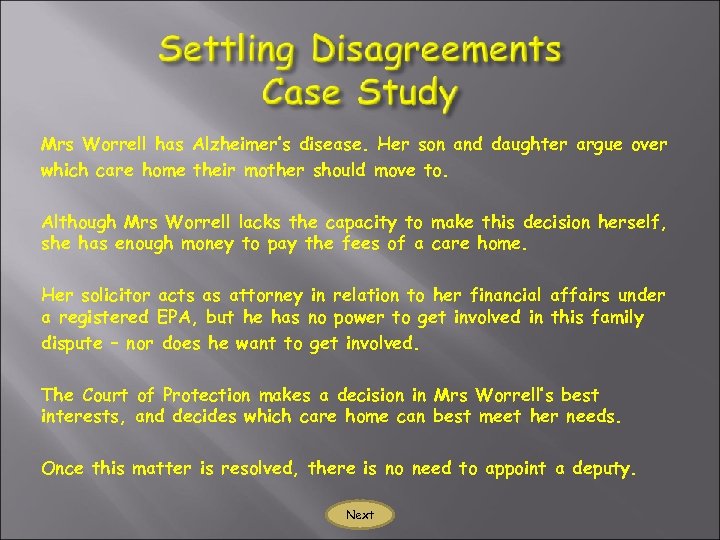 Settling Disagreements
Case Study

Mrs Worrell has Alzheimer's disease. Her son and daughter argue over which care home their mother should move to.

Although Mrs Worrell lacks the capacity to make this decision herself, she has enough money to pay the fees of a care home.

Her solicitor acts as attorney in relation to her financial affairs under a registered EPA, but he has no power to get involved in this family dispute – nor does he want to get involved.

The Court of Protection makes a decision in Mrs Worrell's best interests, and decides which care home can best meet her needs.

Once this matter is resolved, there is no need to appoint a deputy.

Next